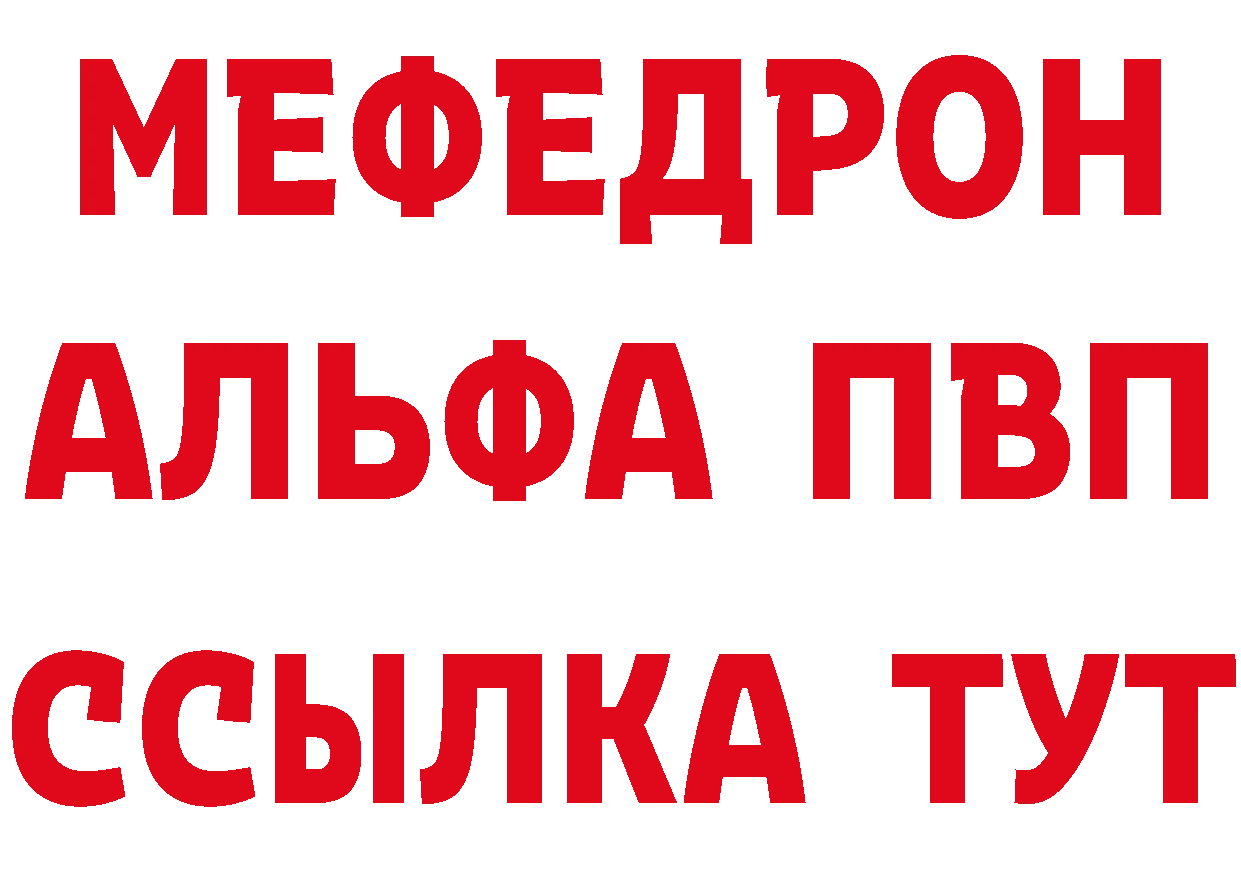 МЕФЕДРОН
АЛЬФА ПВП
ССЫЛКА ТУТ